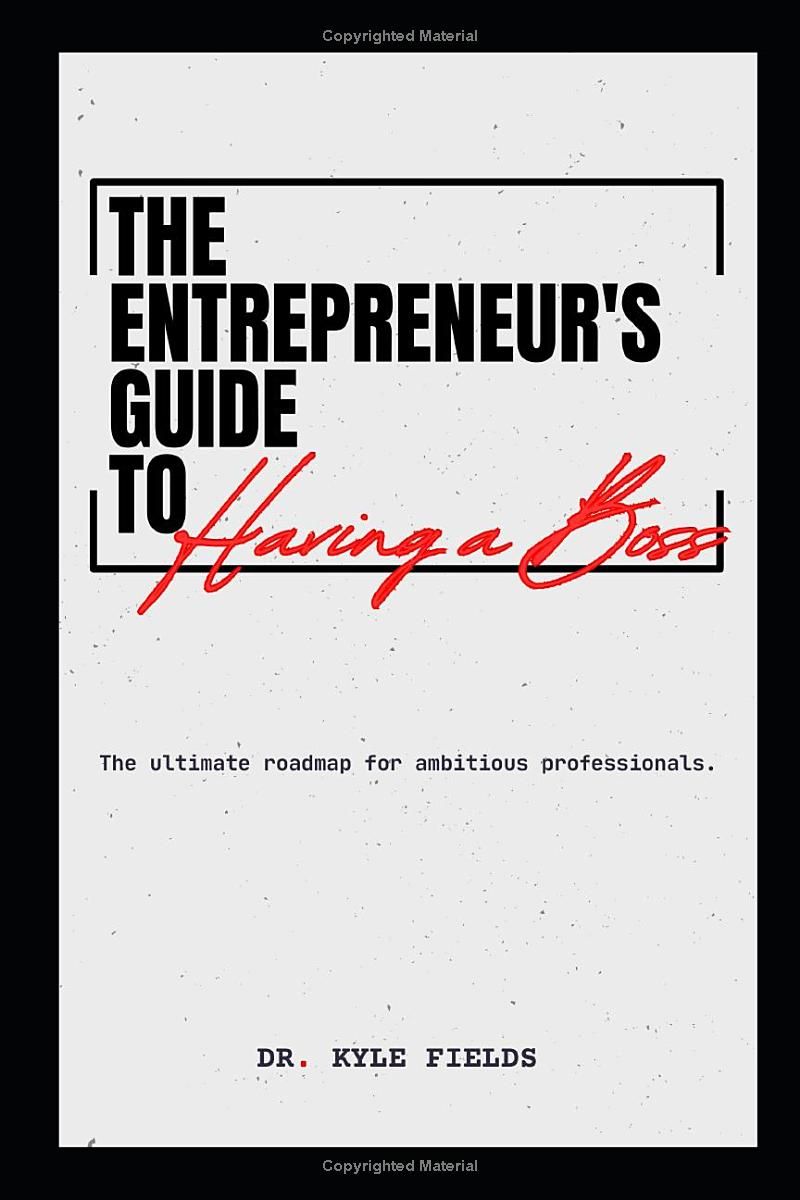 Copyrighted Material

THE ENTREPRENEUR'S GUIDE TO Having a Boss

The ultimate roadmap for ambitious professionals.

DR. KYLE FIELDS

Copyrighted Material